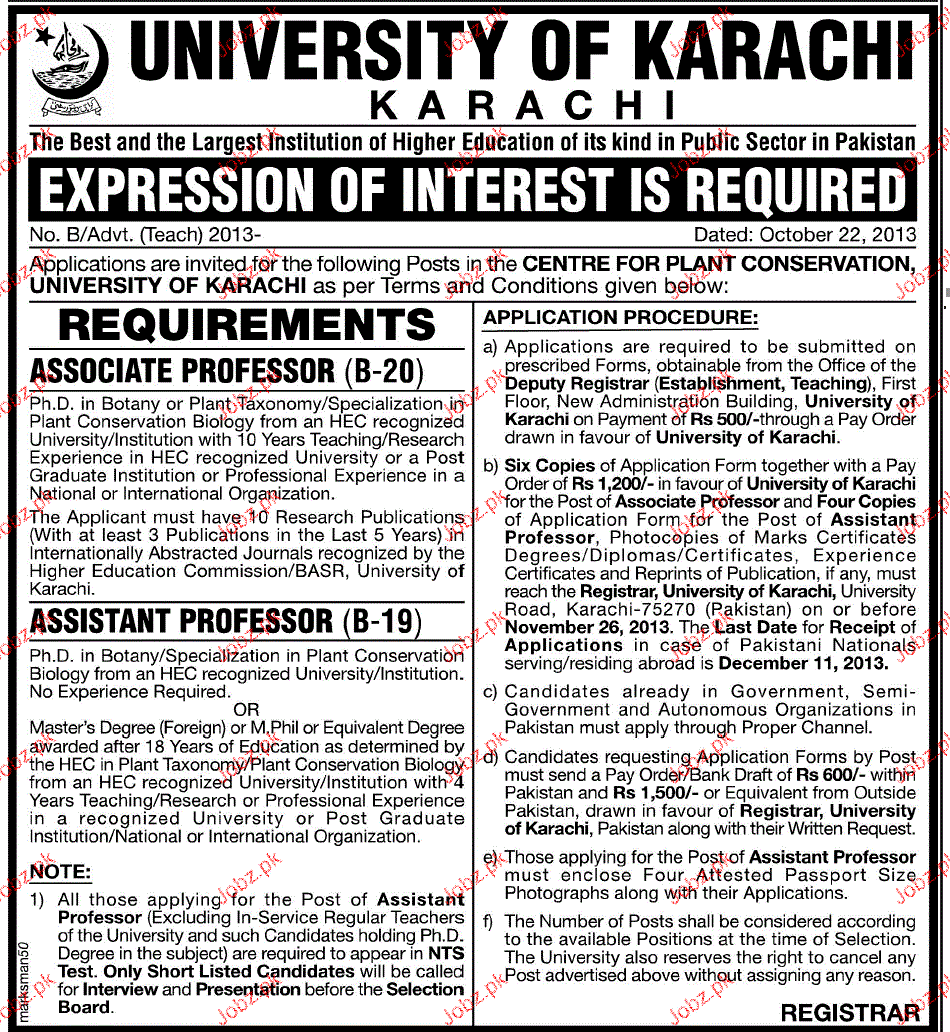 UNIVERSITY OF KARACHI
KARACHI

The Best and the Largest Institution of Higher Education of its kind in Public Sector in Pakistan

EXPRESSION OF INTEREST IS REQUIRED

No. B/Advt. (Teach) 2013-

Dated: October 22, 2013

Applications are invited for the following Posts in the CENTRE FOR PLANT CONSERVATION, UNIVERSITY OF KARACHI as per Terms and Conditions given below:

REQUIREMENTS

ASSOCIATE PROFESSOR (B-20)

Ph.D. in Botany or Plant Taxonomy/Specialization in Plant Conservation Biology from an HEC recognized University/Institution with 10 Years Teaching/Research Experience in HEC recognized University or a Post Graduate Institution or Professional Experience in a National or International Organization.

The Applicant must have 10 Research Publications (With at least 3 Publications in the Last 5 Years) in Internationally Abstracted Journals recognized by the Higher Education Commission/BASR, University of Karachi.

ASSISTANT PROFESSOR (B-19)

Ph.D. in Botany/Specialization in Plant Conservation Biology from an HEC recognized University/Institution. No Experience Required.

OR

Master's Degree (Foreign) or M.Phil or Equivalent Degree awarded after 18 Years of Education as determined by the HEC in Plant Taxonomy/Plant Conservation Biology from an HEC recognized University/Institution with 4 Years Teaching/Research or Professional Experience in a recognized University or Post Graduate Institution/National or International Organization.

NOTE:

1) All those applying for the Post of Assistant Professor (Excluding In-Service Regular Teachers of the University and such Candidates holding Ph.D. Degree in the subject) are required to appear in NTS Test. Only Short Listed Candidates will be called for Interview and Presentation before the Selection Board.

marksman50

APPLICATION PROCEDURE:

a) Applications are required to be submitted on prescribed Forms, obtainable from the Office of the Deputy Registrar (Establishment, Teaching), First Floor, New Administration Building, University of Karachi on Payment of Rs 500/-through a Pay Order drawn in favour of University of Karachi.

b) Six Copies of Application Form together with a Pay Order of Rs 1,200/- in favour of University of Karachi for the Post of Associate Professor and Four Copies of Application Form for the Post of Assistant Professor, Photocopies of Marks Certificates Degrees/Diplomas/Certificates, Experience Certificates and Reprints of Publication, if any, must reach the Registrar, University of Karachi, University Road, Karachi-75270 (Pakistan) on or before November 26, 2013. The Last Date for Receipt of Applications in case of Pakistani Nationals serving/residing abroad is December 11, 2013.

c) Candidates already in Government, Semi-Government and Autonomous Organizations in Pakistan must apply through Proper Channel.

d) Candidates requesting Application Forms by Post must send a Pay Order/Bank Draft of Rs 600/- within Pakistan and Rs 1,500/- or Equivalent from Outside Pakistan, drawn in favour of Registrar, University of Karachi, Pakistan along with their Written Request.

e) Those applying for the Post of Assistant Professor must enclose Four Attested Passport Size Photographs along with their Applications.

f) The Number of Posts shall be considered according to the available Positions at the time of Selection. The University also reserves the right to cancel any Post advertised above without assigning any reason.

REGISTRAR

Jobz.pk